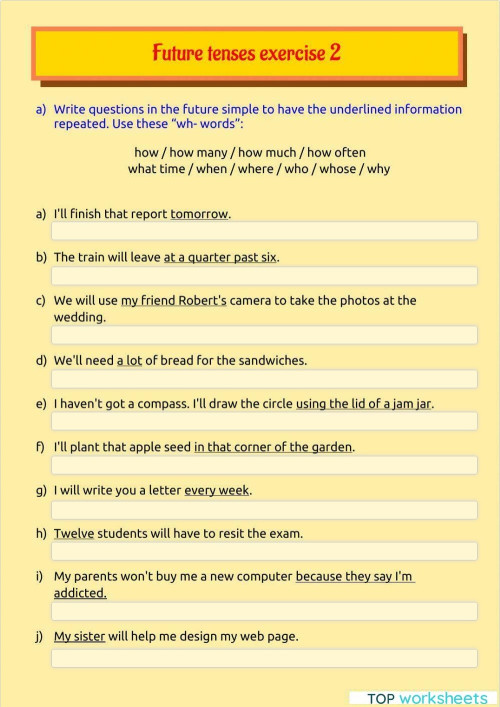 Future tenses exercise 2

a) Write questions in the future simple to have the underlined information repeated. Use these "wh- words":

how / how many / how much / how often
what time / when / where / who / whose / why

a) I'll finish that report tomorrow.

b) The train will leave at a quarter past six.

c) We will use my friend Robert's camera to take the photos at the wedding.

d) We'll need a lot of bread for the sandwiches.

e) I haven't got a compass. I'll draw the circle using the lid of a jam jar.

f) I'll plant that apple seed in that corner of the garden.

g) I will write you a letter every week.

h) Twelve students will have to resit the exam.

i) My parents won't buy me a new computer because they say I'm addicted.

j) My sister will help me design my web page.

TOP worksheets